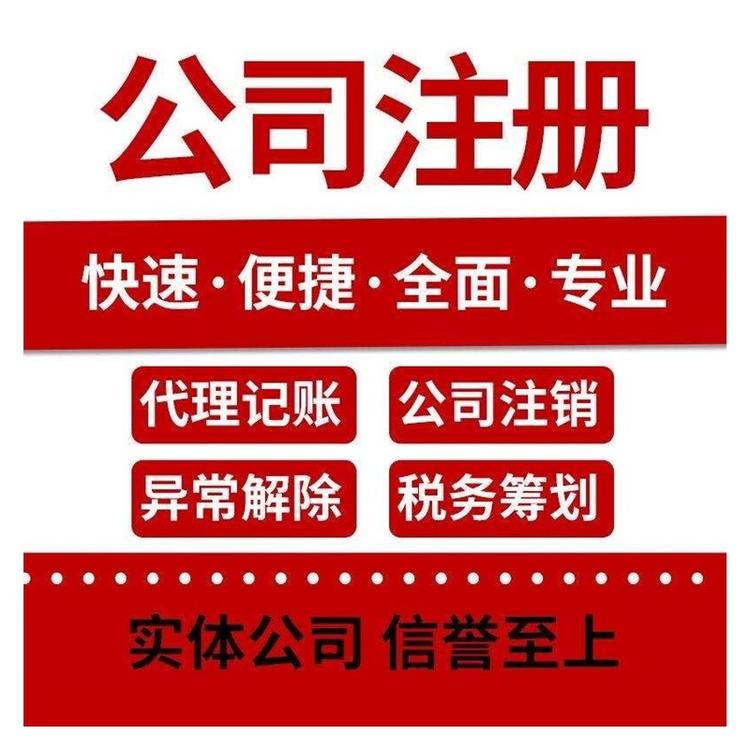 公司注册

快速·便捷·全面·专业

代理记账
公司注销
异常解除
税务筹划

实体公司 信誉至上